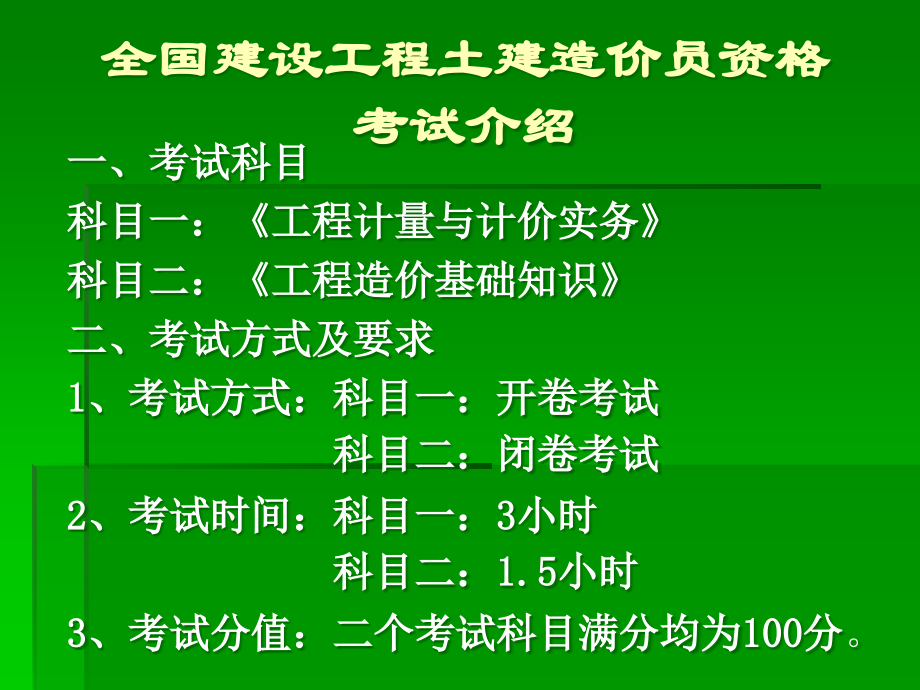 全国建设工程土建造价员资格考试介绍

一、考试科目

科目一：《工程计量与计价实务》

科目二：《工程造价基础知识》

二、考试方式及要求

1、考试方式：科目一：开卷考试
科目二：闭卷考试

2、考试时间：科目一：3小时
科目二：1.5小时

3、考试分值：二个考试科目满分均为100分。